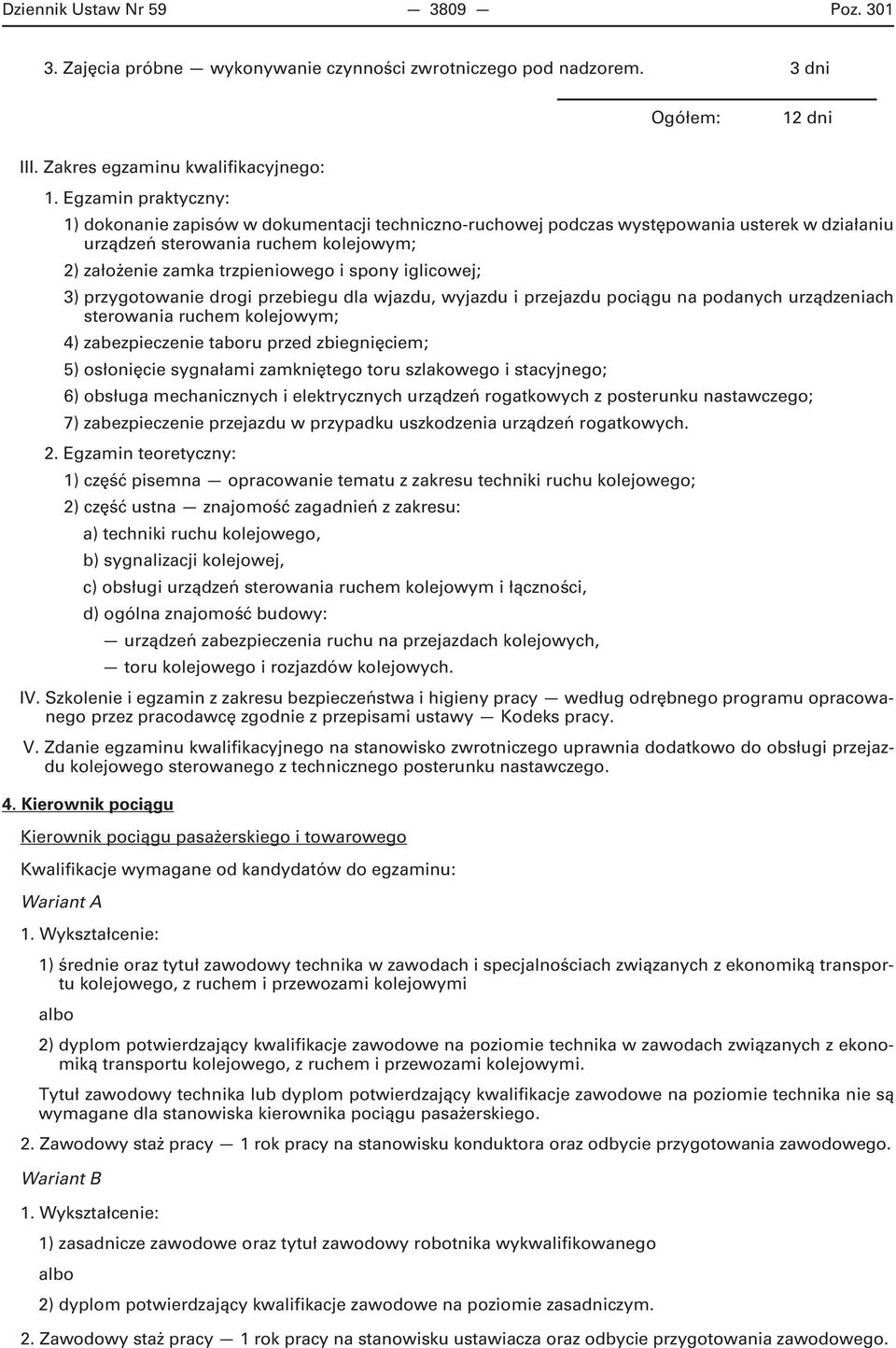 Dziennik Ustaw Nr 59 — 3809 — Poz. 301

3. Zajęcia próbne — wykonywanie czynności zwrotniczego pod nadzorem. 3 dni

Ogółem: 12 dni

III. Zakres egzaminu kwalifikacyjnego:

1. Egzamin praktyczny:

1) dokonanie zapisów w dokumentacji techniczno-ruchowej podczas występowania usterek w działaniu urządzeń sterowania ruchem kolejowym;

2) założenie zamka trzpieniowego i spony iglicowej;

3) przygotowanie drogi przebiegu dla wjazdu, wyjazdu i przejazdu pociągu na podanych urządzeniach sterowania ruchem kolejowym;

4) zabezpieczenie taboru przed zbiegnięciem;

5) osłonięcie sygnałami zamkniętego toru szlakowego i stacyjnego;

6) obsługa mechanicznych i elektrycznych urządzeń rogatkowych z posterunku nastawczego;

7) zabezpieczenie przejazdu w przypadku uszkodzenia urządzeń rogatkowych.

2. Egzamin teoretyczny:

1) część pisemna — opracowanie tematu z zakresu techniki ruchu kolejowego;

2) część ustna — znajomość zagadnień z zakresu:

a) techniki ruchu kolejowego,

b) sygnalizacji kolejowej,

c) obsługi urządzeń sterowania ruchem kolejowym i łączności,

d) ogólna znajomość budowy:

— urządzeń zabezpieczenia ruchu na przejazdach kolejowych,

— toru kolejowego i rozjazdów kolejowych.

IV. Szkolenie i egzamin z zakresu bezpieczeństwa i higieny pracy — według odrębnego programu opracowanego przez pracodawcę zgodnie z przepisami ustawy — Kodeks pracy.

V. Zdanie egzaminu kwalifikacyjnego na stanowisko zwrotniczego uprawnia dodatkowo do obsługi przejazdu kolejowego sterowanego z technicznego posterunku nastawczego.

4. Kierownik pociągu

Kierownik pociągu pasażerskiego i towarowego

Kwalifikacje wymagane od kandydatów do egzaminu:

Wariant A

1. Wykształcenie:

1) średnie oraz tytuł zawodowy technika w zawodach i specjalnościach związanych z ekonomiką transportu kolejowego, z ruchem i przewozami kolejowymi

albo

2) dyplom potwierdzający kwalifikacje zawodowe na poziomie technika w zawodach związanych z ekonomiką transportu kolejowego, z ruchem i przewozami kolejowymi.

Tytuł zawodowy technika lub dyplom potwierdzający kwalifikacje zawodowe na poziomie technika nie są wymagane dla stanowiska kierownika pociągu pasażerskiego.

2. Zawodowy staż pracy — 1 rok pracy na stanowisku konduktora oraz odbycie przygotowania zawodowego.

Wariant B

1. Wykształcenie:

1) zasadnicze zawodowe oraz tytuł zawodowy robotnika wykwalifikowanego

albo

2) dyplom potwierdzający kwalifikacje zawodowe na poziomie zasadniczym.

2. Zawodowy staż pracy — 1 rok pracy na stanowisku ustawiacza oraz odbycie przygotowania zawodowego.